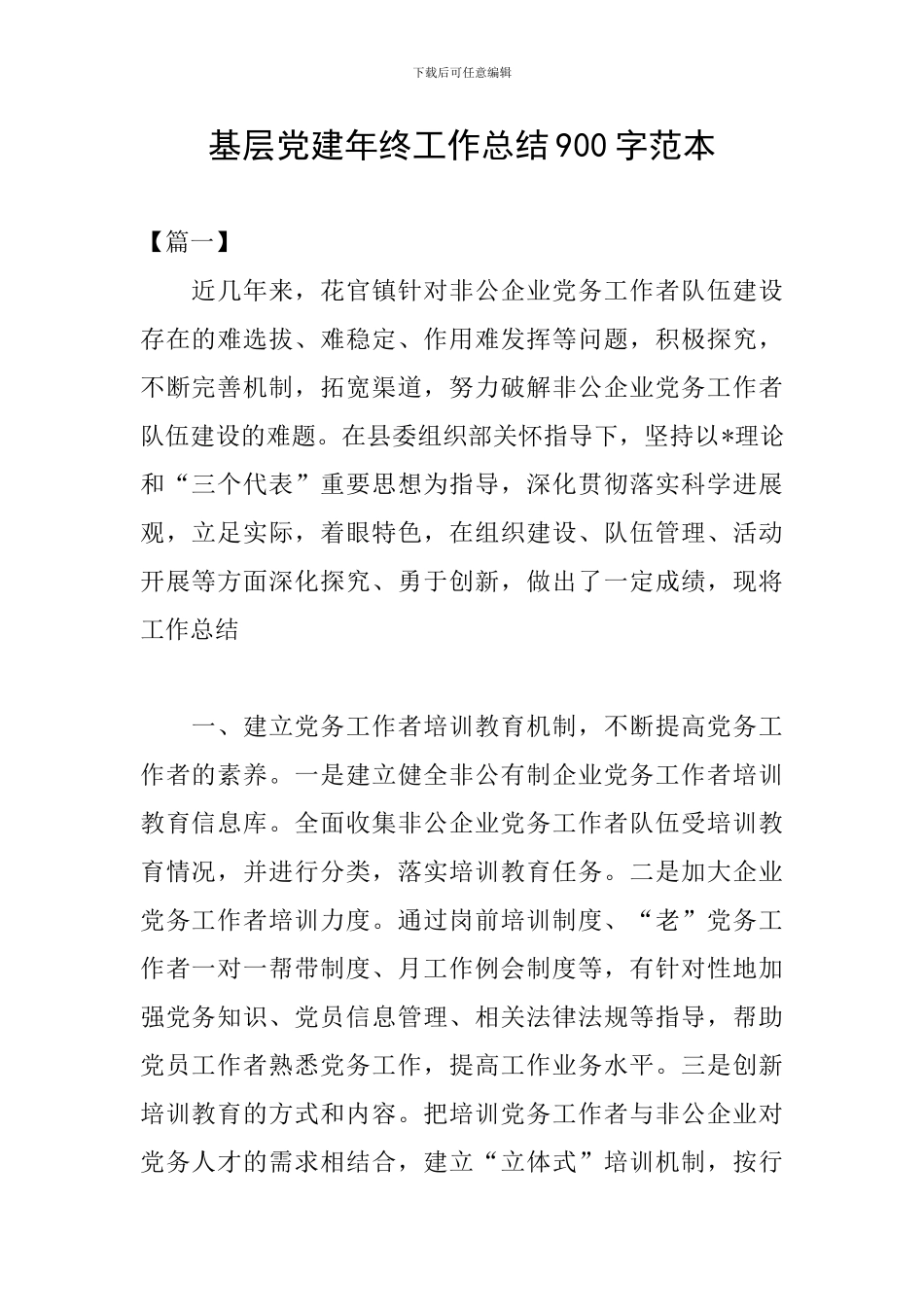 下载后可任意编辑

基层党建年终工作总结900字范本

【篇一】

近几年来，花官镇针对非公企业党务工作者队伍建设存在的难选拔、难稳定、作用难发挥等问题，积极探究，不断完善机制，拓宽渠道，努力破解非公企业党务工作者队伍建设的难题。在县委组织部关怀指导下，坚持以*理论和“三个代表”重要思想为指导，深化贯彻落实科学进展观，立足实际，着眼特色，在组织建设、队伍管理、活动开展等方面深化探究、勇于创新，做出了一定成绩，现将工作总结

一、建立党务工作者培训教育机制，不断提高党务工作者的素养。一是建立健全非公有制企业党务工作者培训教育信息库。全面收集非公企业党务工作者队伍受培训教育情况，并进行分类，落实培训教育任务。二是加大企业党务工作者培训力度。通过岗前培训制度、“老”党务工作者一对一帮带制度、月工作例会制度等，有针对性地加强党务知识、党员信息管理、相关法律法规等指导，帮助党员工作者熟悉党务工作，提高工作业务水平。三是创新培训教育的方式和内容。把培训党务工作者与非公企业对党务人才的需求相结合，建立“立体式”培训机制，按行